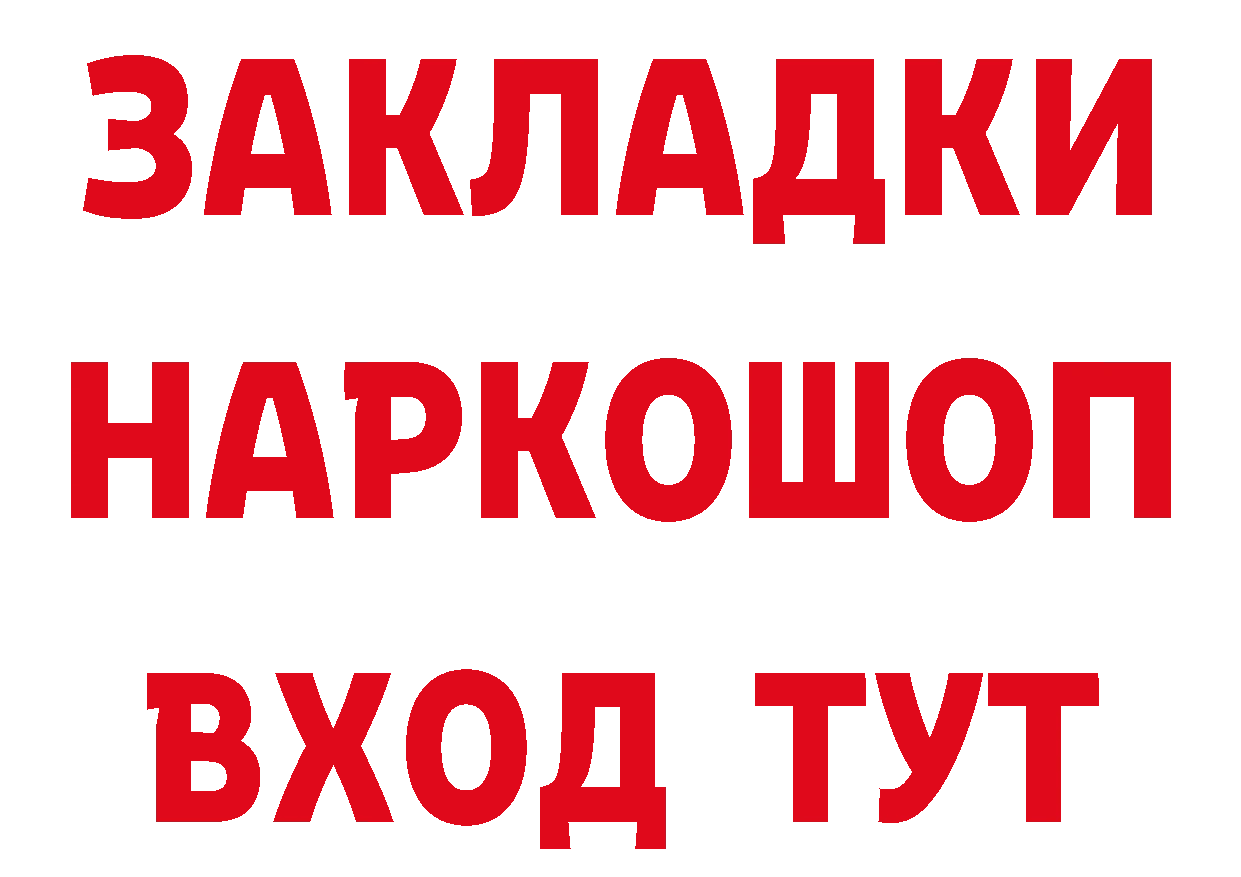 ЗАКЛАДКИ
НАРКОШОП
ВХОД ТУТ